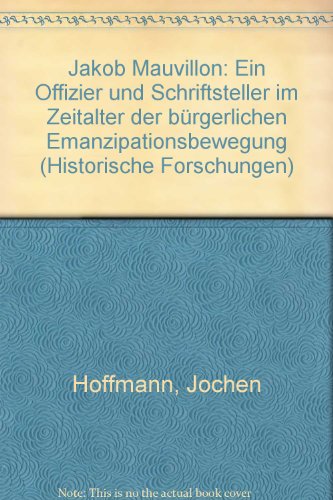 Jakob Mauvillon: Ein Offizier und Schriftsteller im Zeitalter der bürgerlichen Emanzipationsbewegung (Historische Forschungen)

Hoffmann, Jochen

Note: This is no the actual book cover